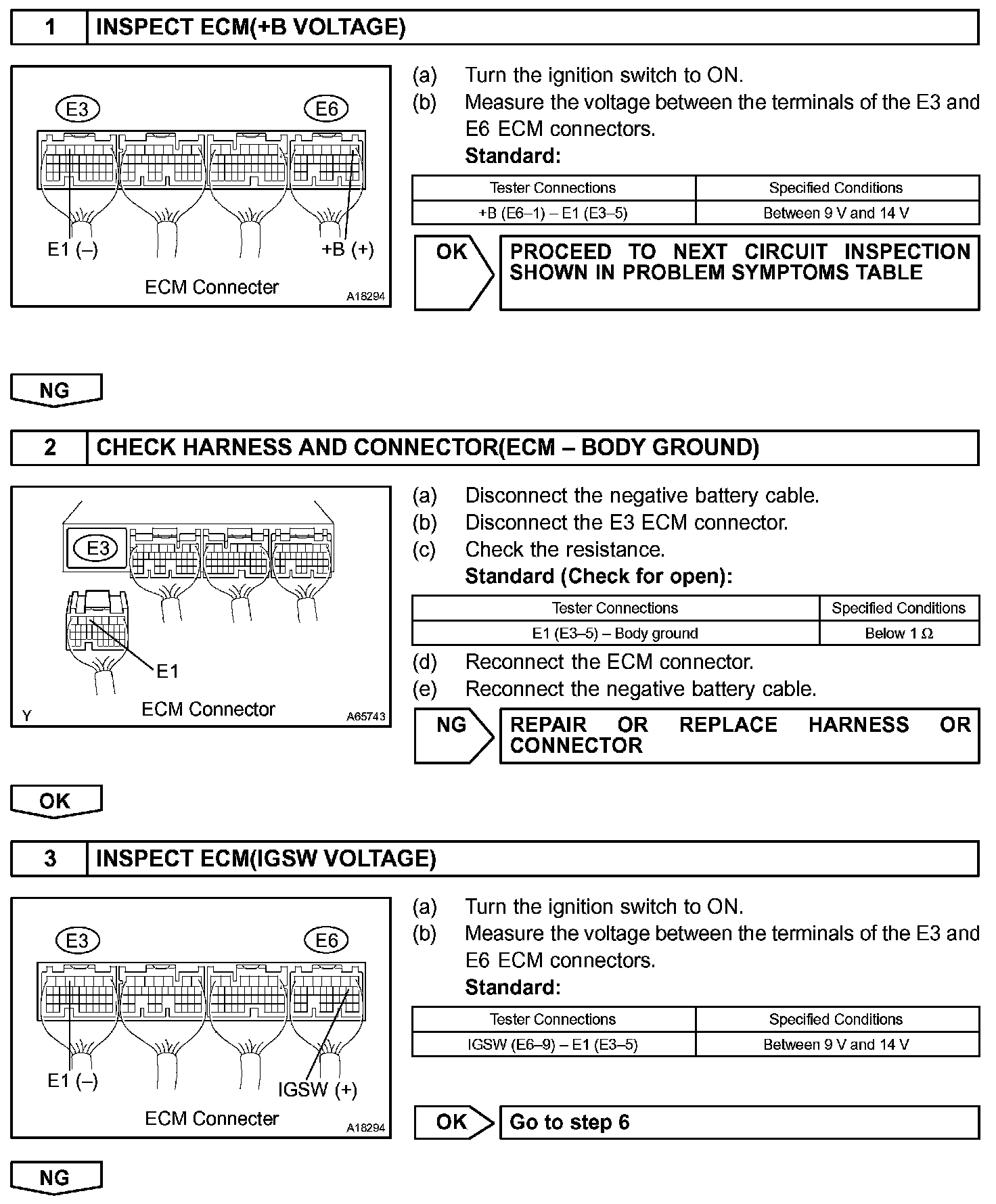 1 INSPECT ECM(+B VOLTAGE)

E3 E6

E1 (–) +B (+)

ECM Connecter A18294

(a) Turn the ignition switch to ON.

(b) Measure the voltage between the terminals of the E3 and E6 ECM connectors.

Standard:

| Tester Connections | Specified Conditions |
|---|---|
| +B (E6–1) – E1 (E3–5) | Between 9 V and 14 V |

OK PROCEED TO NEXT CIRCUIT INSPECTION SHOWN IN PROBLEM SYMPTOMS TABLE

NG

2 CHECK HARNESS AND CONNECTOR(ECM – BODY GROUND)

E3

E1

Y ECM Connector A65743

(a) Disconnect the negative battery cable.

(b) Disconnect the E3 ECM connector.

(c) Check the resistance.

Standard (Check for open):

| Tester Connections | Specified Conditions |
|---|---|
| E1 (E3–5) – Body ground | Below 1 Ω |

(d) Reconnect the ECM connector.

(e) Reconnect the negative battery cable.

NG REPAIR OR REPLACE HARNESS OR CONNECTOR

OK

3 INSPECT ECM(IGSW VOLTAGE)

E3 E6

E1 (–) IGSW (+)

ECM Connecter A18294

(a) Turn the ignition switch to ON.

(b) Measure the voltage between the terminals of the E3 and E6 ECM connectors.

Standard:

| Tester Connections | Specified Conditions |
|---|---|
| IGSW (E6–9) – E1 (E3–5) | Between 9 V and 14 V |

OK Go to step 6

NG